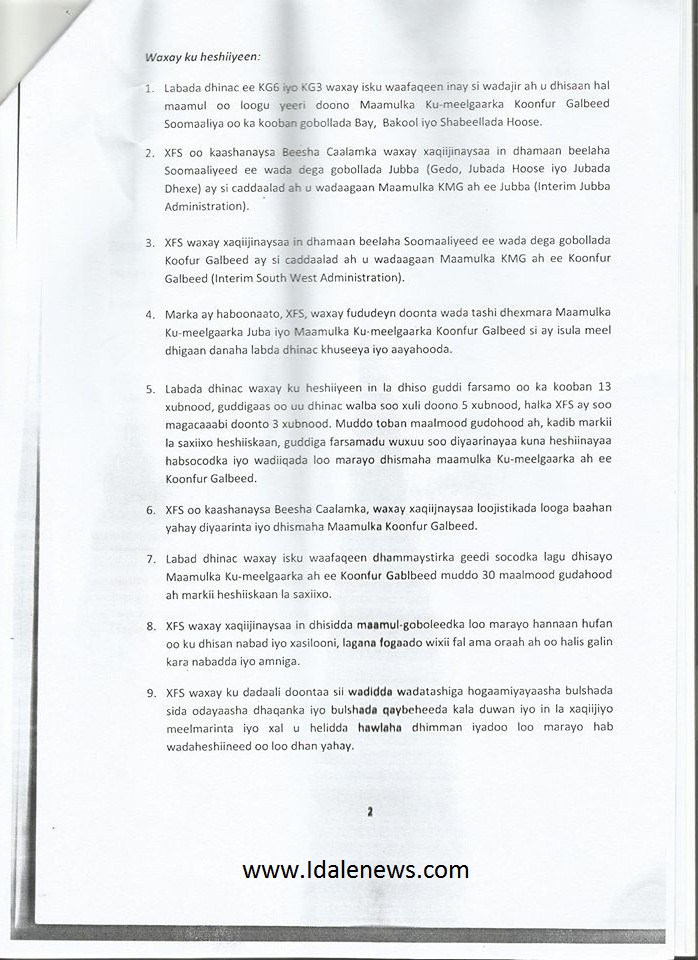 Waxay ku heshiiyeen:

1. Labada dhinac ee KG6 iyo KG3 waxay isku waafaqeen inay si wadajir ah u dhisaan hal maamul oo loogu yeeri doono Maamulka Ku-meelgaarka Koonfur Galbeed Soomaaliya oo ka kooban gobollada Bay, Bakool iyo Shabeellada Hoose.

2. XFS oo kaashanaysa Beesha Caalamka waxay xaqiijinaysaa in dhamaan beelaha Soomaaliyeed ee wada dega gobollada Jubba (Gedo, Jubada Hoose iyo Jubada Dhexe) ay si caddaalad ah u wadaagaan Maamulka KMG ah ee Jubba (Interim Jubba Administration).

3. XFS waxay xaqiijinaysaa in dhamaan beelaha Soomaaliyeed ee wada dega gobollada Koofur Galbeed ay si caddaalad ah u wadaagaan Maamulka KMG ah ee Koonfur Galbeed (Interim South West Administration).

4. Marka ay haboonaato, XFS, waxay fududeyn doonta wada tashi dhexmara Maamulka Ku-meelgaarka Juba iyo Maamulka Ku-meelgaarka Koonfur Galbeed si ay isula meel dhigaan danaha labda dhinac khuseeya iyo aayahooda.

5. Labada dhinac waxay ku heshiiyeen in la dhiso guddi farsamo oo ka kooban 13 xubnood, guddigaas oo uu dhinac walba soo xuli doono 5 xubnood, halka XFS ay soo magacaaabi doonto 3 xubnood. Muddo toban maalmood gudohood ah, kadib markii la saxiixo heshiiskaan, guddiga farsamadu wuxuu soo diyaarinayaa kuna heshiinayaa habsocodka iyo wadiiqada loo marayo dhismaha maamulka Ku-meelgaarka ah ee Koonfur Galbeed.

6. XFS oo kaashanaysa Beesha Caalamka, waxay xaqiijnaysaa loojistikada looga baahan yahay diyaarinta iyo dhismaha Maamulka Koonfur Galbeed.

7. Labad dhinac waxay isku waafaqeen dhammaystirka geedi socodka lagu dhisayo Maamulka Ku-meelgaarka ah ee Koonfur Gablbeed muddo 30 maalmood gudahood ah markii heshiiskaan la saxiixo.

8. XFS waxay xaqiijinaysaa in dhisidda maamul-goboleedka loo marayo hannaan hufan oo ku dhisan nabad iyo xasilooni, lagana fogaado wixii fal ama oraah ah oo halis galin kara nabadda iyo amniga.

9. XFS waxay ku dadaali doontaa sii wadidda wadatashiga hogaamiyayaasha bulshada sida odayaasha dhaqanka iyo bulshada qaybeheeda kala duwan iyo in la xaqiijiyo meelmarinta iyo xal u helidda hawlaha dhimman iyadoo loo marayo hab wadaheshiineed oo loo dhan yahay.

2

www.Idalenews.com